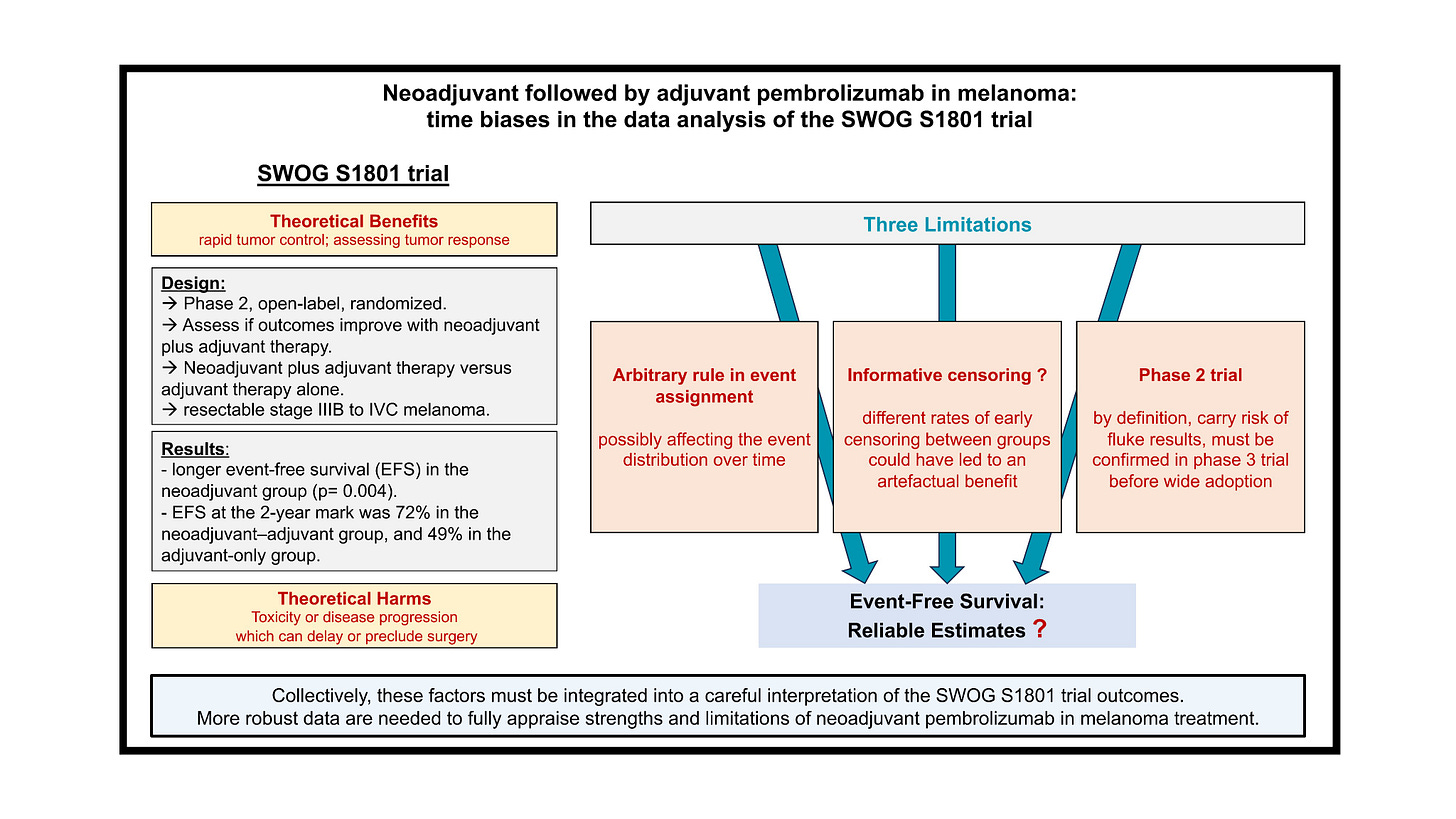 Neoadjuvant followed by adjuvant pembrolizumab in melanoma:
time biases in the data analysis of the SWOG S1801 trial

SWOG S1801 trial

Theoretical Benefits
rapid tumor control; assessing tumor response

Design:
→ Phase 2, open-label, randomized.
→ Assess if outcomes improve with neoadjuvant plus adjuvant therapy.
→ Neoadjuvant plus adjuvant therapy versus adjuvant therapy alone.
→ resectable stage IIIB to IVC melanoma.

Results:
- longer event-free survival (EFS) in the neoadjuvant group (p= 0.004).
- EFS at the 2-year mark was 72% in the neoadjuvant–adjuvant group, and 49% in the adjuvant-only group.

Theoretical Harms
Toxicity or disease progression
which can delay or preclude surgery

Three Limitations

Arbitrary rule in event assignment

possibly affecting the event distribution over time

Informative censoring ?

different rates of early censoring between groups could have led to an artefactual benefit

Phase 2 trial

by definition, carry risk of fluke results, must be confirmed in phase 3 trial before wide adoption

Event-Free Survival:
Reliable Estimates ?

Collectively, these factors must be integrated into a careful interpretation of the SWOG S1801 trial outcomes.
More robust data are needed to fully appraise strengths and limitations of neoadjuvant pembrolizumab in melanoma treatment.